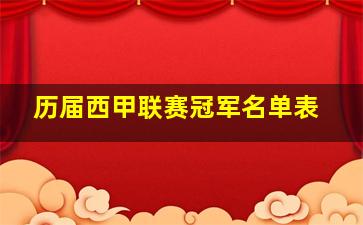 历届西甲联赛冠军名单表